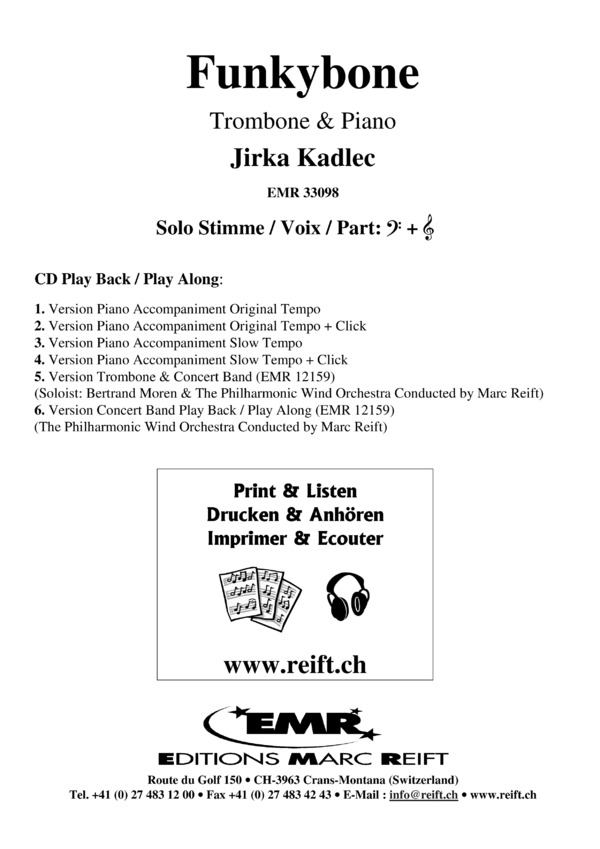 Funkybone

Trombone & Piano

Jirka Kadlec

EMR 33098

Solo Stimme / Voix / Part: 𝄢 + 𝄞

CD Play Back / Play Along:

1. Version Piano Accompaniment Original Tempo
2. Version Piano Accompaniment Original Tempo + Click
3. Version Piano Accompaniment Slow Tempo
4. Version Piano Accompaniment Slow Tempo + Click
5. Version Trombone & Concert Band (EMR 12159)
(Soloist: Bertrand Moren & The Philharmonic Wind Orchestra Conducted by Marc Reift)
6. Version Concert Band Play Back / Play Along (EMR 12159)
(The Philharmonic Wind Orchestra Conducted by Marc Reift)

Print & Listen
Drucken & Anhören
Imprimer & Ecouter

www.reift.ch

EMR

EDITIONS MARC REIFT

Route du Golf 150 • CH-3963 Crans-Montana (Switzerland)
Tel. +41 (0) 27 483 12 00 • Fax +41 (0) 27 483 42 43 • E-Mail : info@reift.ch • www.reift.ch